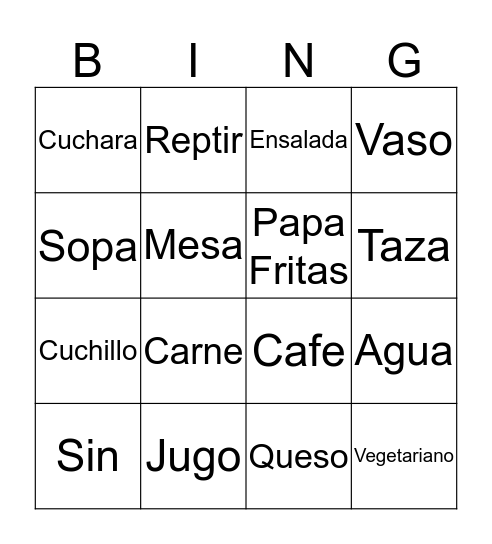 | B | I | N | G |
|---|---|---|---|
| Cuchara | Reptir | Ensalada | Vaso |
| Sopa | Mesa | Papa Fritas | Taza |
| Cuchillo | Carne | Cafe | Agua |
| Sin | Jugo | Queso | Vegetariano |